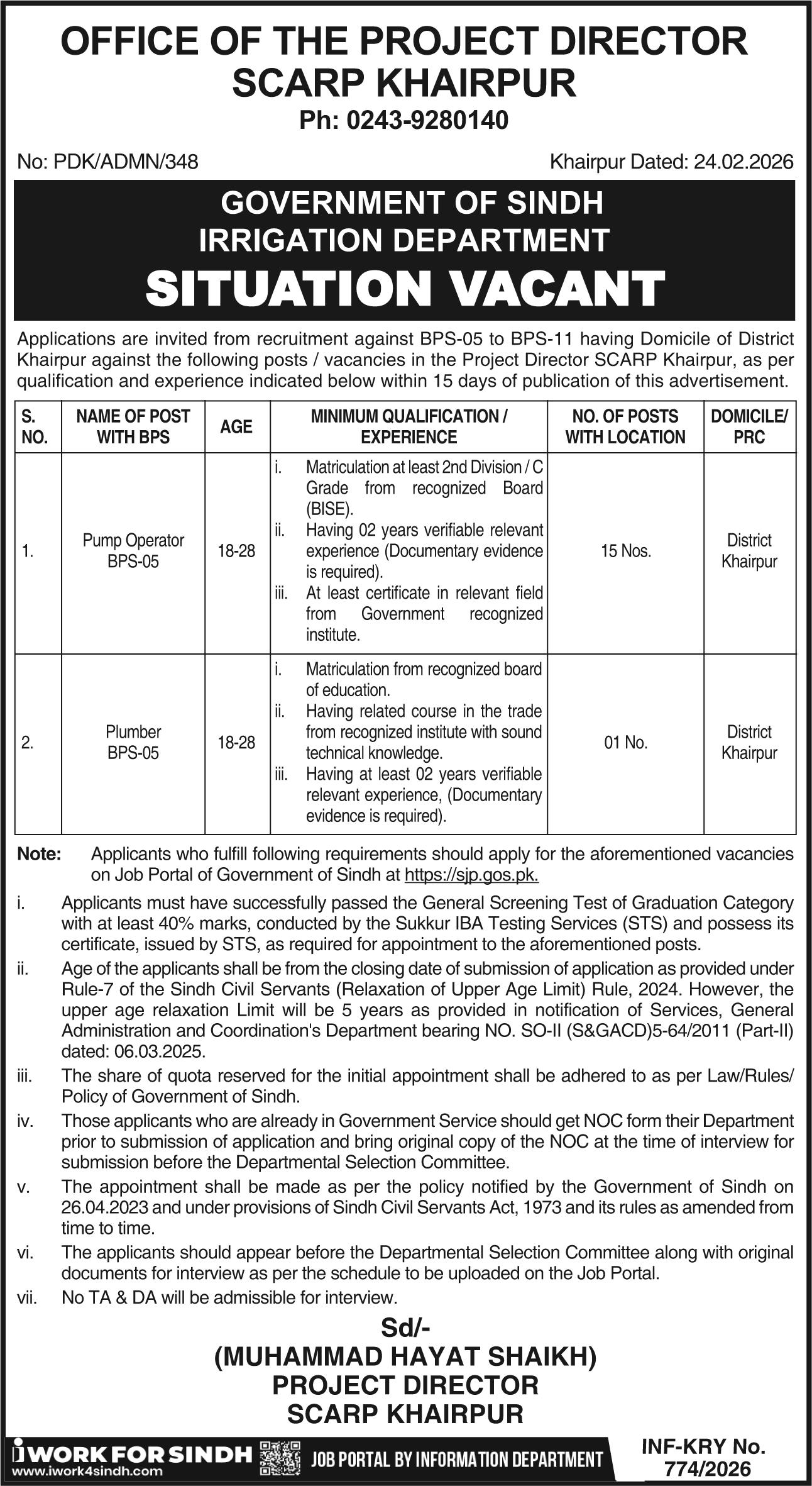 OFFICE OF THE PROJECT DIRECTOR
SCARP KHAIRPUR
Ph: 0243-9280140

No: PDK/ADMN/348

Khairpur Dated: 24.02.2026

GOVERNMENT OF SINDH
IRRIGATION DEPARTMENT
SITUATION VACANT

Applications are invited from recruitment against BPS-05 to BPS-11 having Domicile of District Khairpur against the following posts / vacancies in the Project Director SCARP Khairpur, as per qualification and experience indicated below within 15 days of publication of this advertisement.

| S. NO. | NAME OF POST WITH BPS | AGE | MINIMUM QUALIFICATION / EXPERIENCE | NO. OF POSTS WITH LOCATION | DOMICILE/ PRC |
|---|---|---|---|---|---|
| 1. | Pump Operator BPS-05 | 18-28 | i. Matriculation at least 2nd Division / C Grade from recognized Board (BISE). ii. Having 02 years verifiable relevant experience (Documentary evidence is required). iii. At least certificate in relevant field from Government recognized institute. | 15 Nos. | District Khairpur |
| 2. | Plumber BPS-05 | 18-28 | i. Matriculation from recognized board of education. ii. Having related course in the trade from recognized institute with sound technical knowledge. iii. Having at least 02 years verifiable relevant experience, (Documentary evidence is required). | 01 No. | District Khairpur |

Note: Applicants who fulfill following requirements should apply for the aforementioned vacancies on Job Portal of Government of Sindh at https://sjp.gos.pk.

i. Applicants must have successfully passed the General Screening Test of Graduation Category with at least 40% marks, conducted by the Sukkur IBA Testing Services (STS) and possess its certificate, issued by STS, as required for appointment to the aforementioned posts.

ii. Age of the applicants shall be from the closing date of submission of application as provided under Rule-7 of the Sindh Civil Servants (Relaxation of Upper Age Limit) Rule, 2024. However, the upper age relaxation Limit will be 5 years as provided in notification of Services, General Administration and Coordination's Department bearing NO. SO-II (S&GACD)5-64/2011 (Part-II) dated: 06.03.2025.

iii. The share of quota reserved for the initial appointment shall be adhered to as per Law/Rules/ Policy of Government of Sindh.

iv. Those applicants who are already in Government Service should get NOC form their Department prior to submission of application and bring original copy of the NOC at the time of interview for submission before the Departmental Selection Committee.

v. The appointment shall be made as per the policy notified by the Government of Sindh on 26.04.2023 and under provisions of Sindh Civil Servants Act, 1973 and its rules as amended from time to time.

vi. The applicants should appear before the Departmental Selection Committee along with original documents for interview as per the schedule to be uploaded on the Job Portal.

vii. No TA & DA will be admissible for interview.

Sd/-
(MUHAMMAD HAYAT SHAIKH)
PROJECT DIRECTOR
SCARP KHAIRPUR

iWORK FOR SINDH
www.iwork4sindh.com
JOB PORTAL BY INFORMATION DEPARTMENT

INF-KRY No.
774/2026